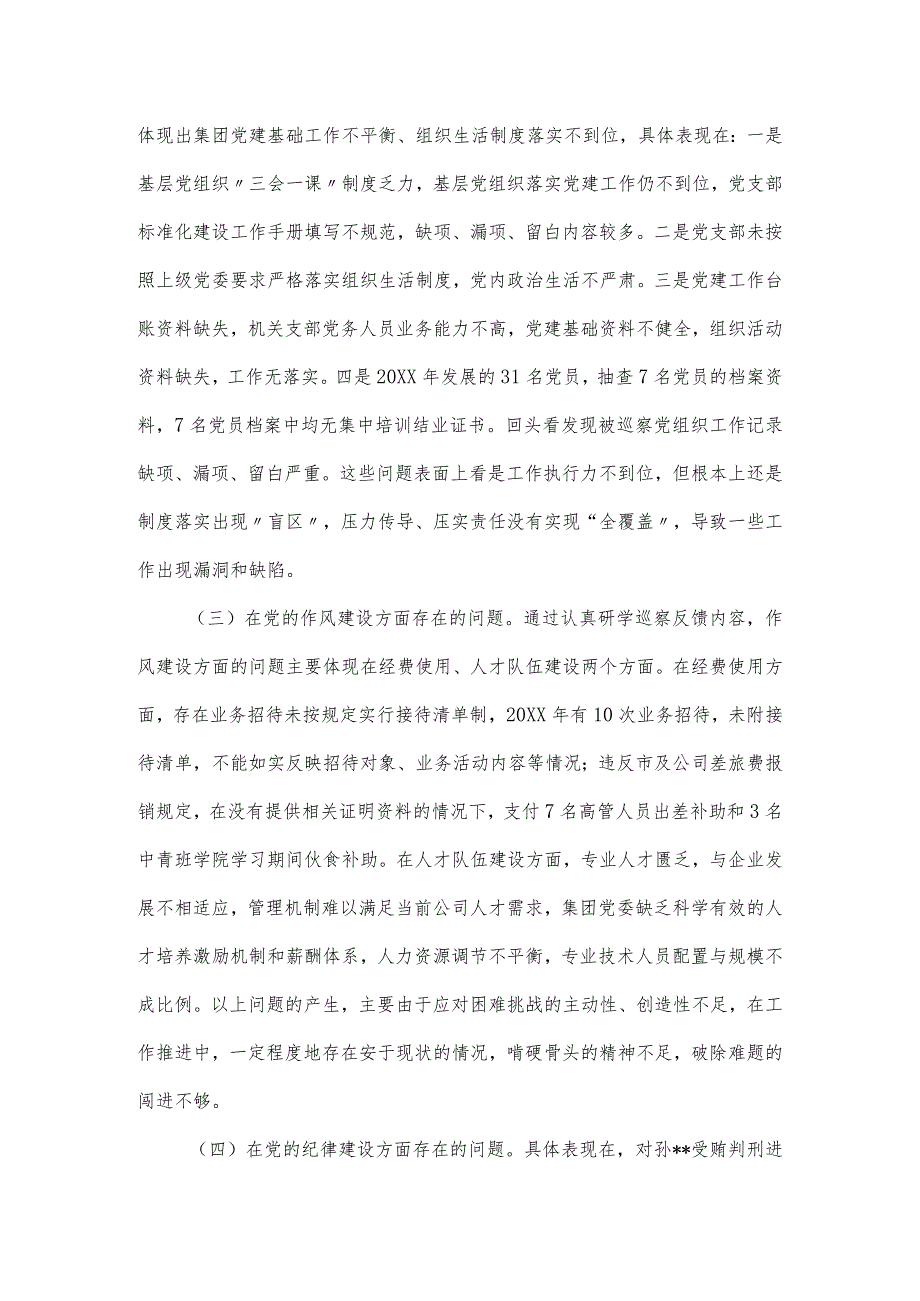 体现出集团党建基础工作不平衡、组织生活制度落实不到位，具体表现在：一是基层党组织〃三会一课〃制度乏力，基层党组织落实党建工作仍不到位，党支部标准化建设工作手册填写不规范，缺项、漏项、留白内容较多。二是党支部未按照上级党委要求严格落实组织生活制度，党内政治生活不严肃。三是党建工作台账资料缺失，机关支部党务人员业务能力不高，党建基础资料不健全，组织活动资料缺失，工作无落实。四是20XX年发展的31名党员，抽查7名党员的档案资料，7名党员档案中均无集中培训结业证书。回头看发现被巡察党组织工作记录缺项、漏项、留白严重。这些问题表面上看是工作执行力不到位，但根本上还是制度落实出现〃盲区〃，压力传导、压实责任没有实现“全覆盖〃，导致一些工作出现漏洞和缺陷。

（三）在党的作风建设方面存在的问题。通过认真研学巡察反馈内容，作风建设方面的问题主要体现在经费使用、人才队伍建设两个方面。在经费使用方面，存在业务招待未按规定实行接待清单制，20XX年有10次业务招待，未附接待清单，不能如实反映招待对象、业务活动内容等情况；违反市及公司差旅费报销规定，在没有提供相关证明资料的情况下，支付7名高管人员出差补助和3名中青班学院学习期间伙食补助。在人才队伍建设方面，专业人才匮乏，与企业发展不相适应，管理机制难以满足当前公司人才需求，集团党委缺乏科学有效的人才培养激励机制和薪酬体系，人力资源调节不平衡，专业技术人员配置与规模不成比例。以上问题的产生，主要由于应对困难挑战的主动性、创造性不足，在工作推进中，一定程度地存在安于现状的情况，啃硬骨头的精神不足，破除难题的闯进不够。

（四）在党的纪律建设方面存在的问题。具体表现在，对孙**受贿判刑进